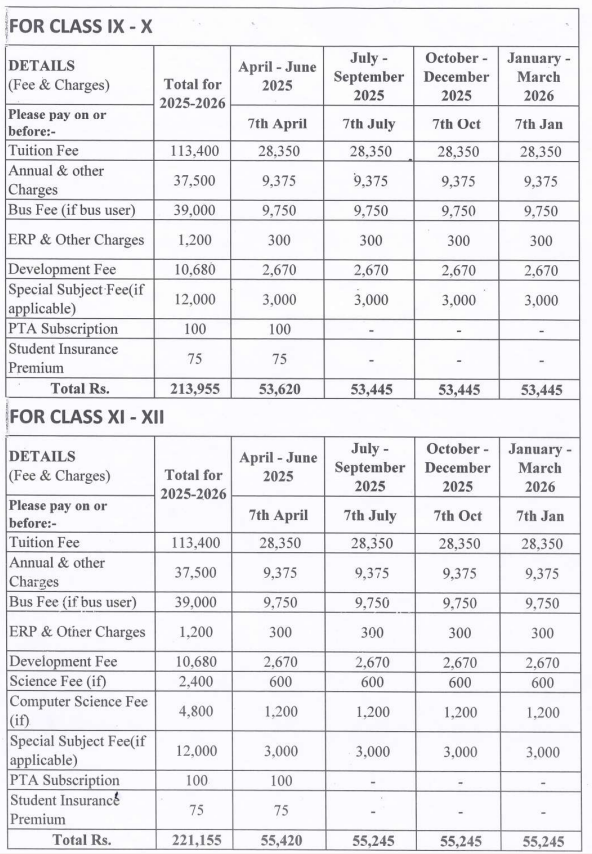 FOR CLASS IX - X

| DETAILS (Fee & Charges) | Total for 2025-2026 | April - June 2025 | July - September 2025 | October - December 2025 | January - March 2026 |
|---|---|---|---|---|---|
| Please pay on or before:- | | 7th April | 7th July | 7th Oct | 7th Jan |
| Tuition Fee | 113,400 | 28,350 | 28,350 | 28,350 | 28,350 |
| Annual & other Charges | 37,500 | 9,375 | 9,375 | 9,375 | 9,375 |
| Bus Fee (if bus user) | 39,000 | 9,750 | 9,750 | 9,750 | 9,750 |
| ERP & Other Charges | 1,200 | 300 | 300 | 300 | 300 |
| Development Fee | 10,680 | 2,670 | 2,670 | 2,670 | 2,670 |
| Special Subject Fee(if applicable) | 12,000 | 3,000 | 3,000 | 3,000 | 3,000 |
| PTA Subscription | 100 | 100 | - | - | - |
| Student Insurance Premium | 75 | 75 | - | - | - |
| Total Rs. | 213,955 | 53,620 | 53,445 | 53,445 | 53,445 |

FOR CLASS XI - XII

| DETAILS (Fee & Charges) | Total for 2025-2026 | April - June 2025 | July - September 2025 | October - December 2025 | January - March 2026 |
|---|---|---|---|---|---|
| Please pay on or before:- | | 7th April | 7th July | 7th Oct | 7th Jan |
| Tuition Fee | 113,400 | 28,350 | 28,350 | 28,350 | 28,350 |
| Annual & other Charges | 37,500 | 9,375 | 9,375 | 9,375 | 9,375 |
| Bus Fee (if bus user) | 39,000 | 9,750 | 9,750 | 9,750 | 9,750 |
| ERP & Other Charges | 1,200 | 300 | 300 | 300 | 300 |
| Development Fee | 10,680 | 2,670 | 2,670 | 2,670 | 2,670 |
| Science Fee (if) | 2,400 | 600 | 600 | 600 | 600 |
| Computer Science Fee (if) | 4,800 | 1,200 | 1,200 | 1,200 | 1,200 |
| Special Subject Fee(if applicable) | 12,000 | 3,000 | 3,000 | 3,000 | 3,000 |
| PTA Subscription | 100 | 100 | - | - | - |
| Student Insurance Premium | 75 | 75 | - | - | - |
| Total Rs. | 221,155 | 55,420 | 55,245 | 55,245 | 55,245 |